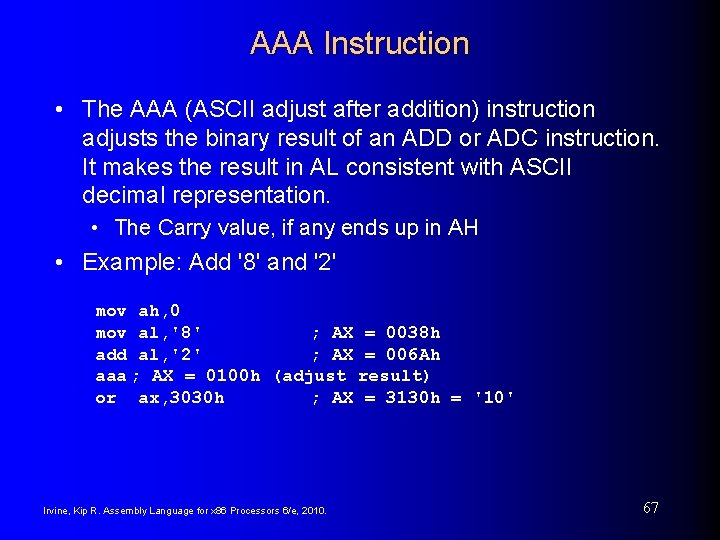 AAA Instruction

• The AAA (ASCII adjust after addition) instruction adjusts the binary result of an ADD or ADC instruction. It makes the result in AL consistent with ASCII decimal representation.

• The Carry value, if any ends up in AH

• Example: Add '8' and '2'

mov ah,0
mov al,'8'          ; AX = 0038h
add al,'2'          ; AX = 006Ah
aaa ; AX = 0100h (adjust result)
or  ax,3030h        ; AX = 3130h = '10'

Irvine, Kip R. Assembly Language for x86 Processors 6/e, 2010.

67